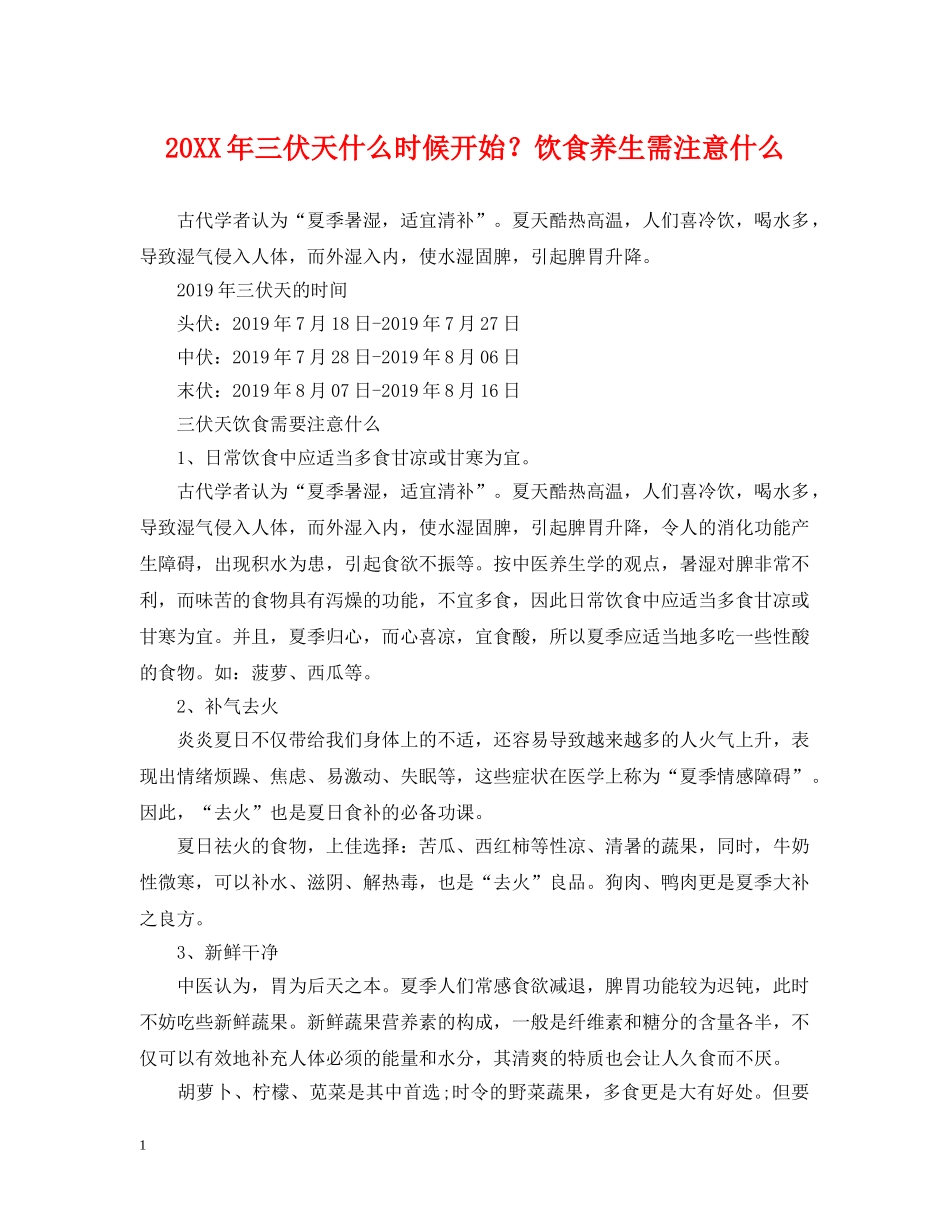 20XX年三伏天什么时候开始？饮食养生需注意什么

古代学者认为“夏季暑湿，适宜清补”。夏天酷热高温，人们喜冷饮，喝水多，导致湿气侵入人体，而外湿入内，使水湿固脾，引起脾胃升降。

2019年三伏天的时间

头伏：2019年7月18日-2019年7月27日

中伏：2019年7月28日-2019年8月06日

末伏：2019年8月07日-2019年8月16日

三伏天饮食需要注意什么

1、日常饮食中应适当多食甘凉或甘寒为宜。

古代学者认为“夏季暑湿，适宜清补”。夏天酷热高温，人们喜冷饮，喝水多，导致湿气侵入人体，而外湿入内，使水湿固脾，引起脾胃升降，令人的消化功能产生障碍，出现积水为患，引起食欲不振等。按中医养生学的观点，暑湿对脾非常不利，而味苦的食物具有泻燥的功能，不宜多食，因此日常饮食中应适当多食甘凉或甘寒为宜。并且，夏季归心，而心喜凉，宜食酸，所以夏季应适当地多吃一些性酸的食物。如：菠萝、西瓜等。

2、补气去火

炎炎夏日不仅带给我们身体上的不适，还容易导致越来越多的人火气上升，表现出情绪烦躁、焦虑、易激动、失眠等，这些症状在医学上称为“夏季情感障碍”。因此，“去火”也是夏日食补的必备功课。

夏日祛火的食物，上佳选择：苦瓜、西红柿等性凉、清暑的蔬果，同时，牛奶性微寒，可以补水、滋阴、解热毒，也是“去火”良品。狗肉、鸭肉更是夏季大补之良方。

3、新鲜干净

中医认为，胃为后天之本。夏季人们常感食欲减退，脾胃功能较为迟钝，此时不妨吃些新鲜蔬果。新鲜蔬果营养素的构成，一般是纤维素和糖分的含量各半，不仅可以有效地补充人体必须的能量和水分，其清爽的特质也会让人久食而不厌。

胡萝卜、柠檬、苋菜是其中首选;时令的野菜蔬果，多食更是大有好处。但要

1